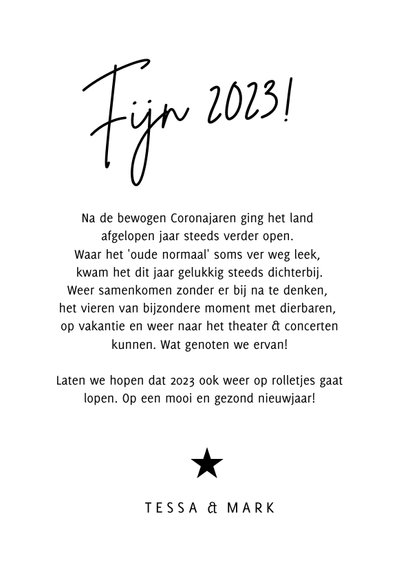 Fijn 2023!

Na de bewogen Coronajaren ging het land afgelopen jaar steeds verder open. Waar het 'oude normaal' soms ver weg leek, kwam het dit jaar gelukkig steeds dichterbij. Weer samenkomen zonder er bij na te denken, het vieren van bijzondere moment met dierbaren, op vakantie en weer naar het theater & concerten kunnen. Wat genoten we ervan!

Laten we hopen dat 2023 ook weer op rolletjes gaat lopen. Op een mooi en gezond nieuwjaar!

TESSA & MARK